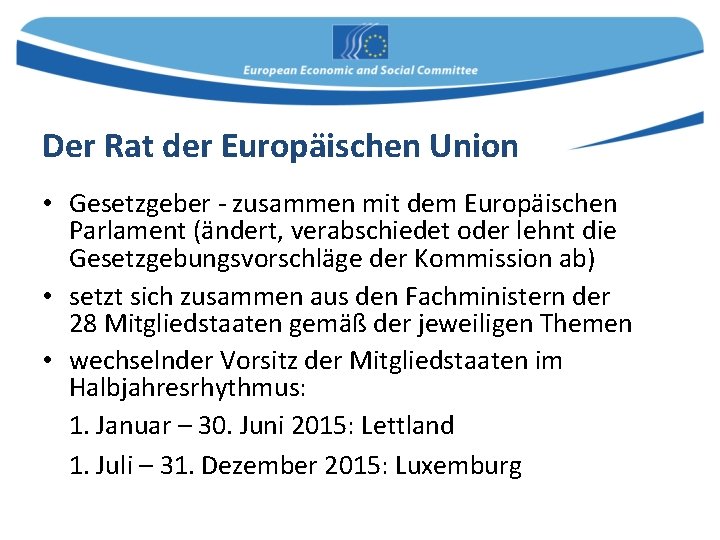 European Economic and Social Committee

Der Rat der Europäischen Union

• Gesetzgeber - zusammen mit dem Europäischen Parlament (ändert, verabschiedet oder lehnt die Gesetzgebungsvorschläge der Kommission ab)

• setzt sich zusammen aus den Fachministern der 28 Mitgliedstaaten gemäß der jeweiligen Themen

• wechselnder Vorsitz der Mitgliedstaaten im Halbjahresrhythmus:

1. Januar – 30. Juni 2015: Lettland

1. Juli – 31. Dezember 2015: Luxemburg